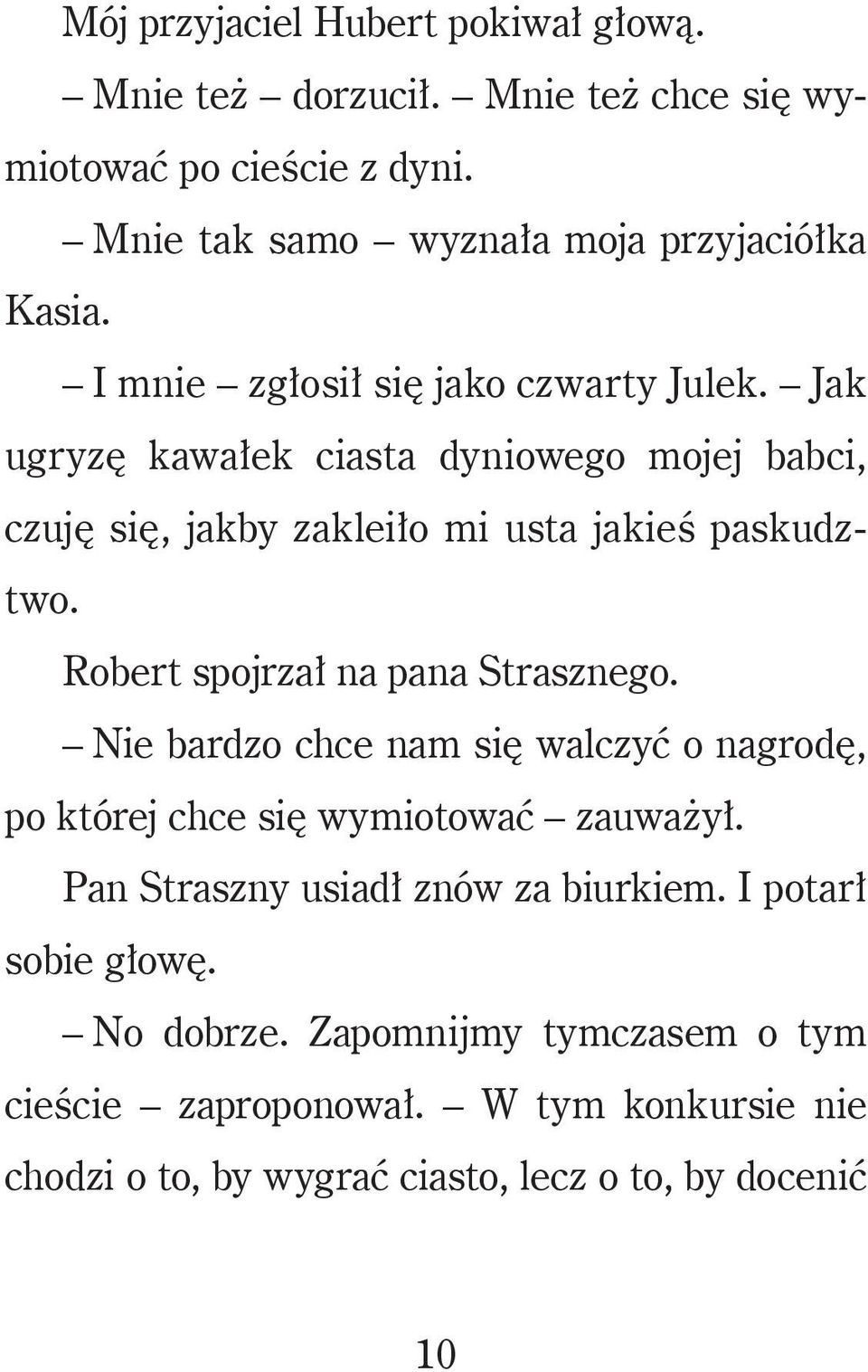 Mój przyjaciel Hubert pokiwał głową.

– Mnie też – dorzucił. – Mnie też chce się wymiotować po cieście z dyni.

– Mnie tak samo – wyznała moja przyjaciółka Kasia.

– I mnie – zgłosił się jako czwarty Julek. – Jak ugryzę kawałek ciasta dyniowego mojej babci, czuję się, jakby zakleiło mi usta jakieś paskudztwo.

Robert spojrzał na pana Strasznego.

– Nie bardzo chce nam się walczyć o nagrodę, po której chce się wymiotować – zauważył.

Pan Straszny usiadł znów za biurkiem. I potarł sobie głowę.

– No dobrze. Zapomnijmy tymczasem o tym cieście – zaproponował. – W tym konkursie nie chodzi o to, by wygrać ciasto, lecz o to, by docenić

10